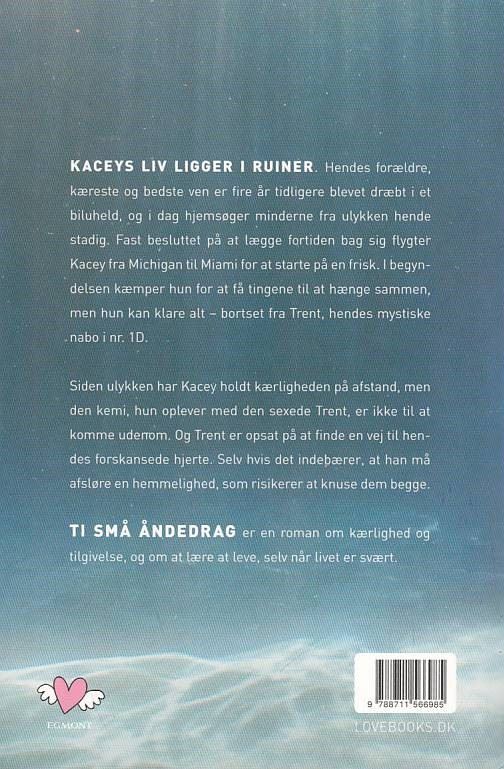 KACEYS LIV LIGGER I RUINER. Hendes forældre, kæreste og bedste ven er fire år tidligere blevet dræbt i et biluheld, og i dag hjemsøger minderne fra ulykken hende stadig. Fast besluttet på at lægge fortiden bag sig flygter Kacey fra Michigan til Miami for at starte på en frisk. I begyndelsen kæmper hun for at få tingene til at hænge sammen, men hun kan klare alt – bortset fra Trent, hendes mystiske nabo i nr. 1D.

Siden ulykken har Kacey holdt kærligheden på afstand, men den kemi, hun oplever med den sexede Trent, er ikke til at komme udenom. Og Trent er opsat på at finde en vej til hendes forskansede hjerte. Selv hvis det indebærer, at han må afsløre en hemmelighed, som risikerer at knuse dem begge.

TI SMÅ ÅNDEDRAG er en roman om kærlighed og tilgivelse, og om at lære at leve, selv når livet er svært.

EGMONT

9 788711 566985

LOVEBOOKS.DK